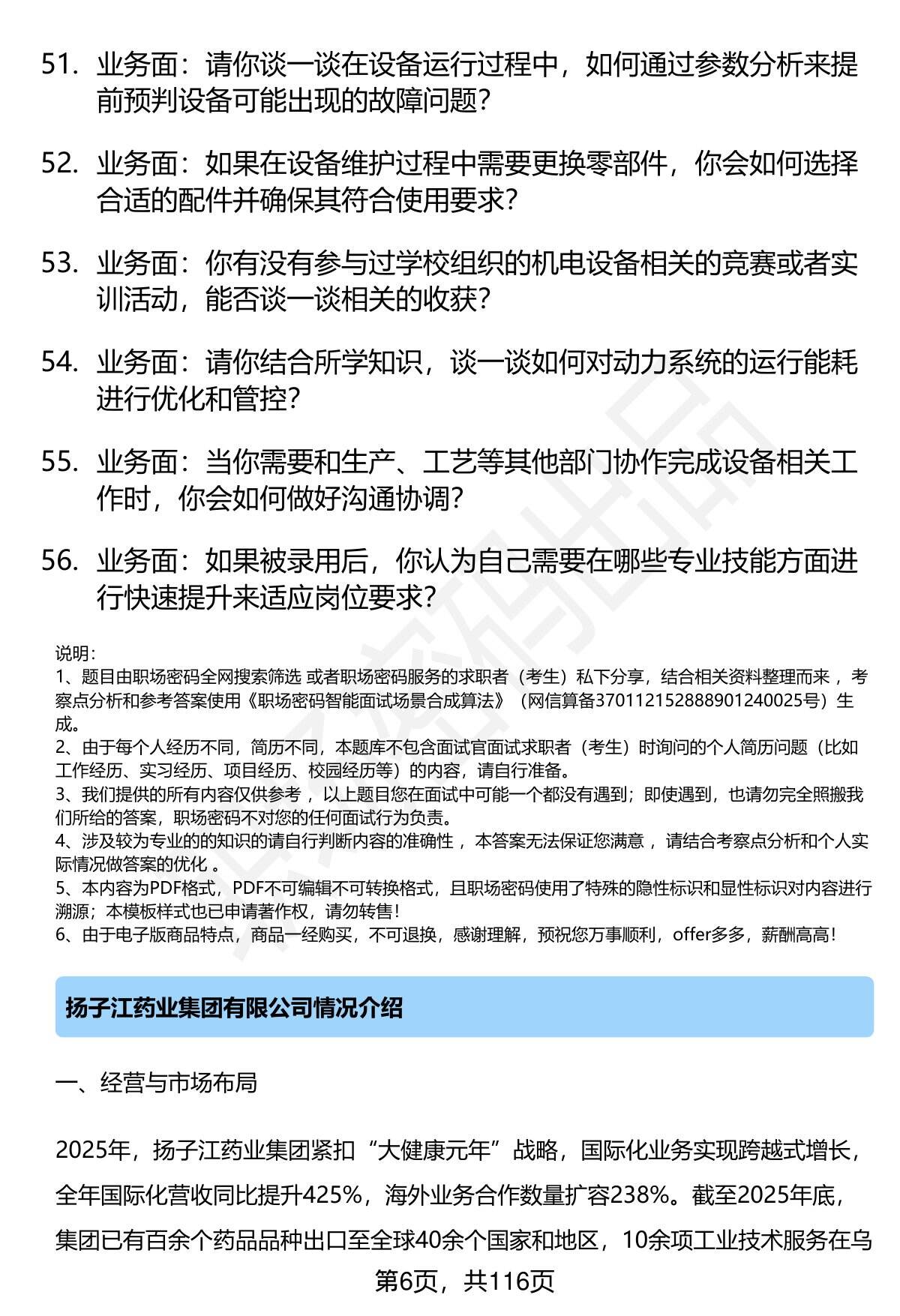 51. 业务面：请你谈一谈在设备运行过程中，如何通过参数分析来提前预判设备可能出现的故障问题？

52. 业务面：如果在设备维护过程中需要更换零部件，你会如何选择合适的配件并确保其符合使用要求？

53. 业务面：你有没有参与过学校组织的机电设备相关的竞赛或者实训活动，能否谈一谈相关的收获？

54. 业务面：请你结合所学知识，谈一谈如何对动力系统的运行能耗进行优化和管控？

55. 业务面：当你需要和生产、工艺等其他部门协作完成设备相关工作时，你会如何做好沟通协调？

56. 业务面：如果被录用后，你认为自己需要在哪些专业技能方面进行快速提升来适应岗位要求？

说明：
1、题目由职场密码全网搜索筛选 或者职场密码服务的求职者（考生）私下分享，结合相关资料整理而来 ，考察点分析和参考答案使用《职场密码智能面试场景合成算法》（网信算备370112152888901240025号）生成。
2、由于每个人经历不同，简历不同，本题库不包含面试官面试求职者（考生）时询问的个人简历问题（比如工作经历、实习经历、项目经历、校园经历等）的内容，请自行准备。
3、我们提供的所有内容仅供参考 ，以上题目您在面试中可能一个都没有遇到；即使遇到，也请勿完全照搬我们所给的答案，职场密码不对您的任何面试行为负责。
4、涉及较为专业的的知识的请自行判断内容的准确性 ，本答案无法保证您满意 ，请结合考察点分析和个人实际情况做答案的优化 。
5、本内容为PDF格式，PDF不可编辑不可转换格式，且职场密码使用了特殊的隐性标识和显性标识对内容进行溯源；本模板样式也已申请著作权，请勿转售！
6、由于电子版商品特点，商品一经购买，不可退换，感谢理解，预祝您万事顺利，offer多多，薪酬高高！

扬子江药业集团有限公司情况介绍

一、经营与市场布局

2025年，扬子江药业集团紧扣“大健康元年”战略，国际化业务实现跨越式增长，全年国际化营收同比提升425%，海外业务合作数量扩容238%。截至2025年底，集团已有百余个药品品种出口至全球40余个国家和地区，10余项工业技术服务在乌

第6页，共116页